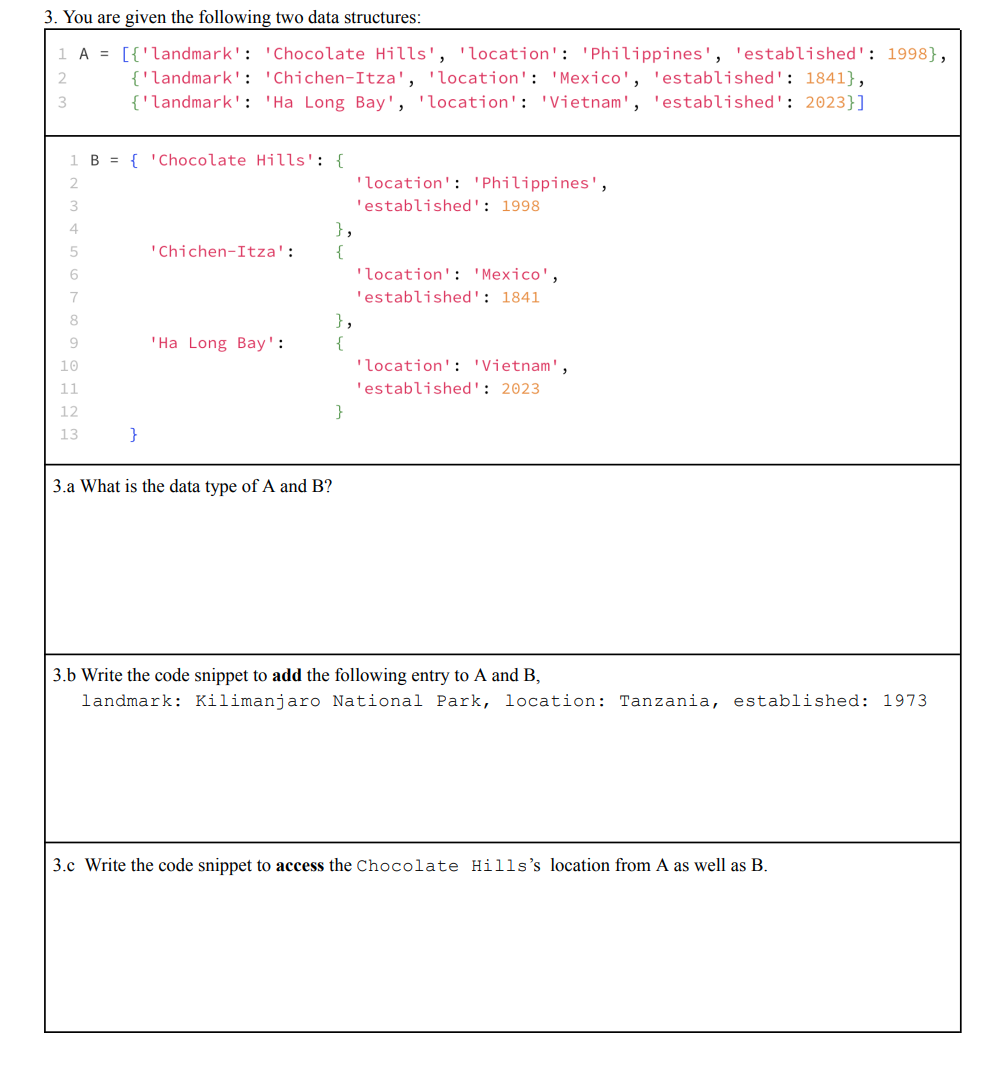 3. You are given the following two data structures:

1 A = [{'landmark': 'Chocolate Hills', 'location': 'Philippines', 'established': 1998},
2 {'landmark': 'Chichen-Itza', 'location': 'Mexico', 'established': 1841},
3 {'landmark': 'Ha Long Bay', 'location': 'Vietnam', 'established': 2023}]

1 B = { 'Chocolate Hills': {
2 'location': 'Philippines',
3 'established': 1998
4 },
5 'Chichen-Itza': {
6 'location': 'Mexico',
7 'established': 1841
8 },
9 'Ha Long Bay': {
10 'location': 'Vietnam',
11 'established': 2023
12 }
13 }

3.a What is the data type of A and B?

3.b Write the code snippet to **add** the following entry to A and B,
landmark: Kilimanjaro National Park, location: Tanzania, established: 1973

3.c Write the code snippet to **access** the Chocolate Hills's location from A as well as B.